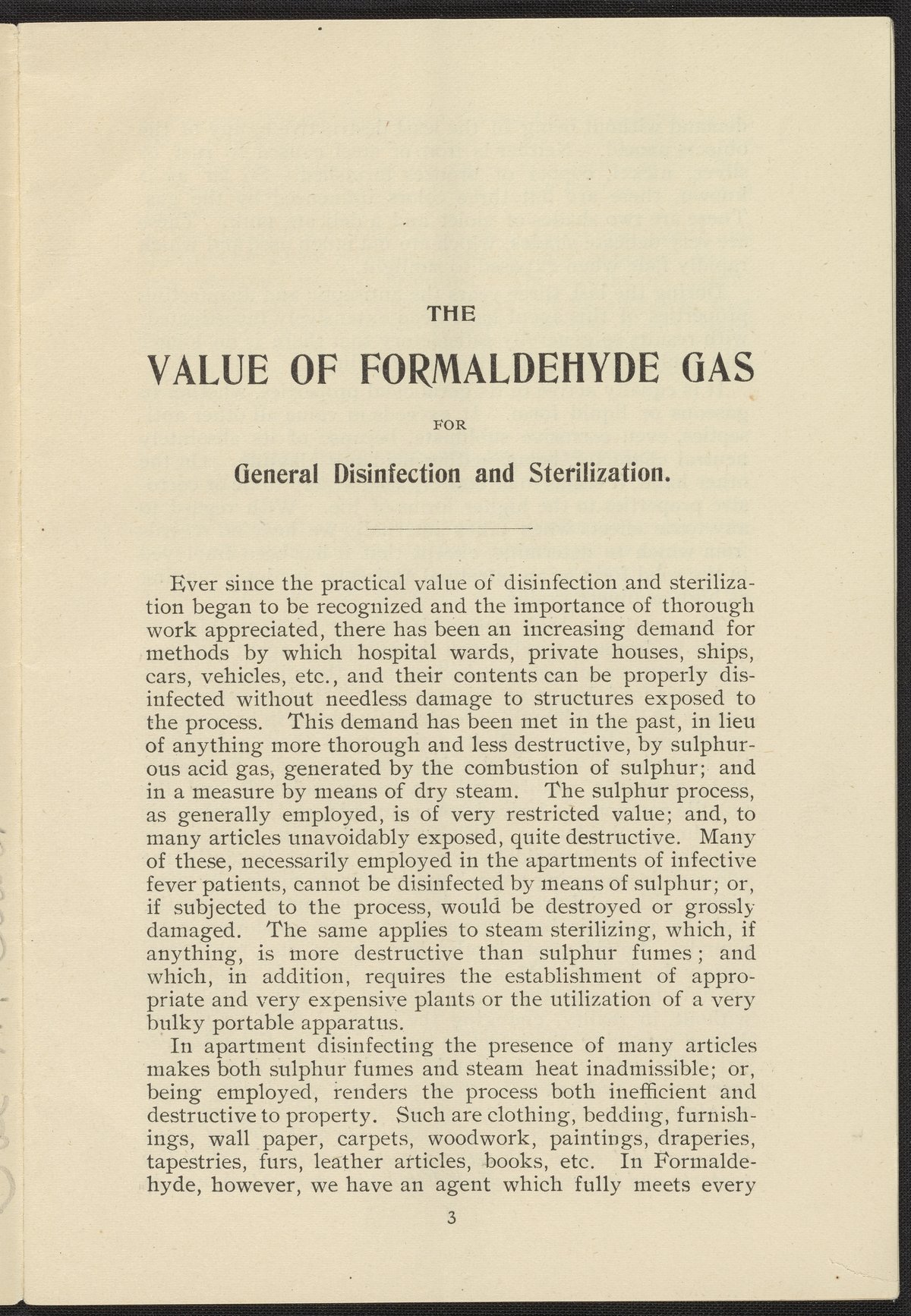 THE

VALUE OF FORMALDEHYDE GAS

FOR

General Disinfection and Sterilization.

Ever since the practical value of disinfection and sterilization began to be recognized and the importance of thorough work appreciated, there has been an increasing demand for methods by which hospital wards, private houses, ships, cars, vehicles, etc., and their contents can be properly disinfected without needless damage to structures exposed to the process. This demand has been met in the past, in lieu of anything more thorough and less destructive, by sulphurous acid gas, generated by the combustion of sulphur; and in a measure by means of dry steam. The sulphur process, as generally employed, is of very restricted value; and, to many articles unavoidably exposed, quite destructive. Many of these, necessarily employed in the apartments of infective fever patients, cannot be disinfected by means of sulphur; or, if subjected to the process, would be destroyed or grossly damaged. The same applies to steam sterilizing, which, if anything, is more destructive than sulphur fumes; and which, in addition, requires the establishment of appropriate and very expensive plants or the utilization of a very bulky portable apparatus.

In apartment disinfecting the presence of many articles makes both sulphur fumes and steam heat inadmissible; or, being employed, renders the process both inefficient and destructive to property. Such are clothing, bedding, furnishings, wall paper, carpets, woodwork, paintings, draperies, tapestries, furs, leather articles, books, etc. In Formaldehyde, however, we have an agent which fully meets every

3